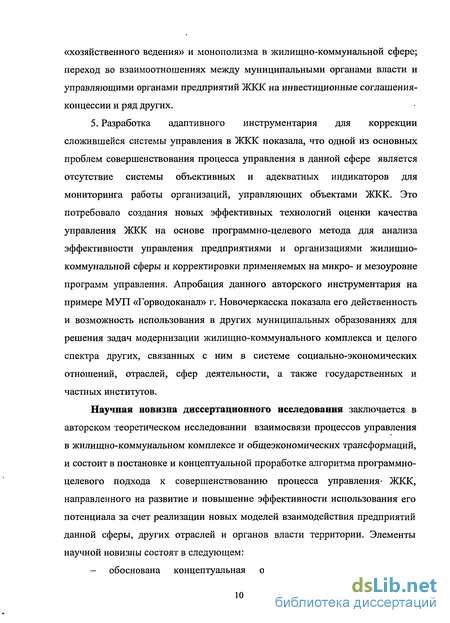 «хозяйственного ведения» и монополизма в жилищно-коммунальной сфере; переход во взаимоотношениях между муниципальными органами власти и управляющими органами предприятий ЖКК на инвестиционные соглашения-концессии и ряд других.

5. Разработка адаптивного инструментария для коррекции сложившейся системы управления в ЖКК показала, что одной из основных проблем совершенствования процесса управления в данной сфере является отсутствие системы объективных и адекватных индикаторов для мониторинга работы организаций, управляющих объектами ЖКК. Это потребовало создания новых эффективных технологий оценки качества управления ЖКК на основе программно-целевого метода для анализа эффективности управления предприятиями и организациями жилищно-коммунальной сферы и корректировки применяемых на микро- и мезоуровне программ управления. Апробация данного авторского инструментария на примере МУП «Горводоканал» г. Новочеркасска показала его действенность и возможность использования в других муниципальных образованиях для решения задач модернизации жилищно-коммунального комплекса и целого спектра других, связанных с ним в системе социально-экономических отношений, отраслей, сфер деятельности, а также государственных и частных институтов.

Научная новизна диссертационного исследования заключается в авторском теоретическом исследовании взаимосвязи процессов управления в жилищно-коммунальном комплексе и общеэкономических трансформаций, и состоит в постановке и концептуальной проработке алгоритма программно-целевого подхода к совершенствованию процесса управления ЖКК, направленного на развитие и повышение эффективности использования его потенциала за счет реализации новых моделей взаимодействия предприятий данной сферы, других отраслей и органов власти территории. Элементы научной новизны состоят в следующем:

– обоснована концептуальная о

10

dsLib.net
библиотека диссертаций